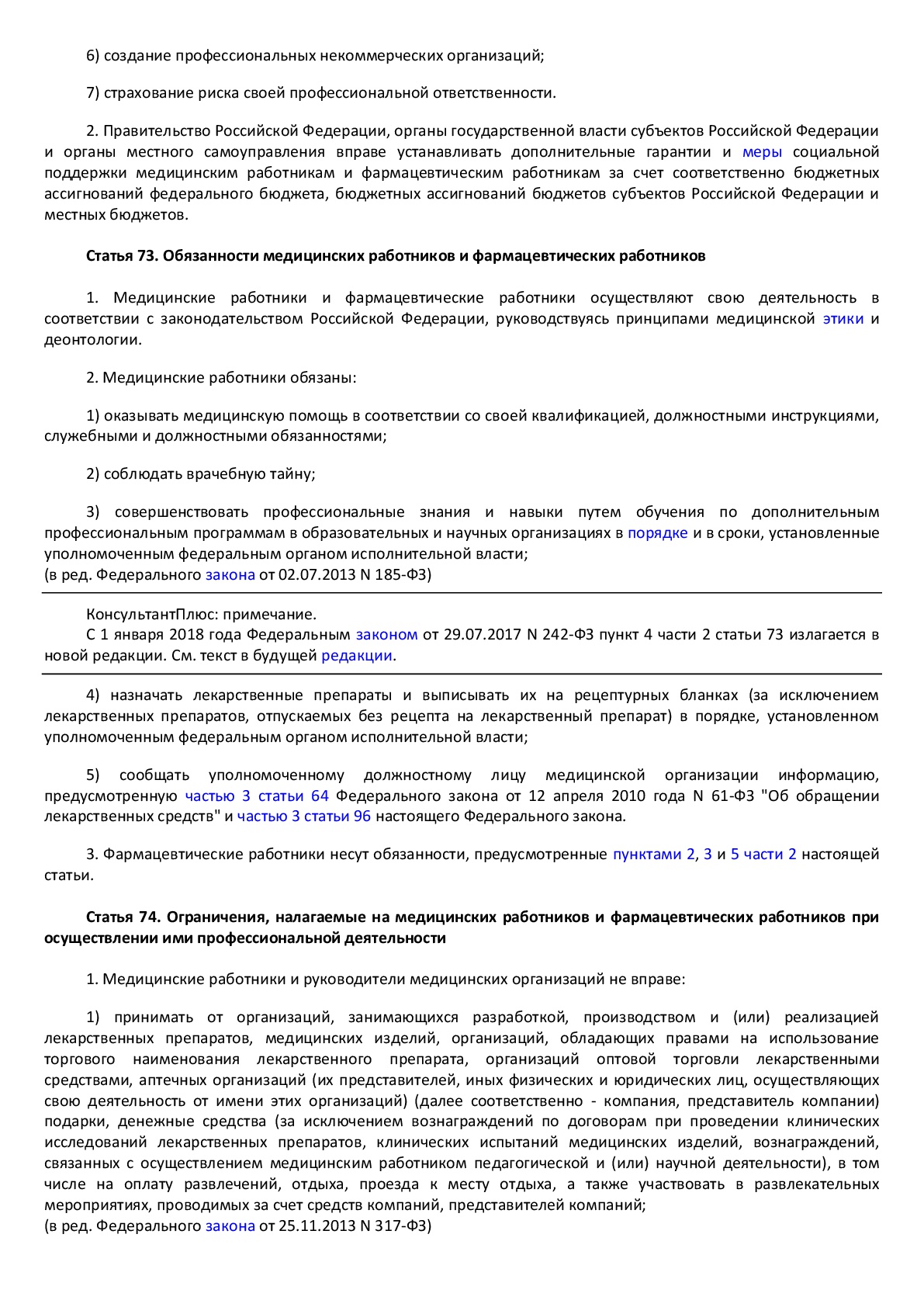 6) создание профессиональных некоммерческих организаций;

7) страхование риска своей профессиональной ответственности.

2. Правительство Российской Федерации, органы государственной власти субъектов Российской Федерации и органы местного самоуправления вправе устанавливать дополнительные гарантии и меры социальной поддержки медицинским работникам и фармацевтическим работникам за счет соответственно бюджетных ассигнований федерального бюджета, бюджетных ассигнований бюджетов субъектов Российской Федерации и местных бюджетов.

Статья 73. Обязанности медицинских работников и фармацевтических работников

1. Медицинские работники и фармацевтические работники осуществляют свою деятельность в соответствии с законодательством Российской Федерации, руководствуясь принципами медицинской этики и деонтологии.

2. Медицинские работники обязаны:

1) оказывать медицинскую помощь в соответствии со своей квалификацией, должностными инструкциями, служебными и должностными обязанностями;

2) соблюдать врачебную тайну;

3) совершенствовать профессиональные знания и навыки путем обучения по дополнительным профессиональным программам в образовательных и научных организациях в порядке и в сроки, установленные уполномоченным федеральным органом исполнительной власти;
(в ред. Федерального закона от 02.07.2013 N 185-ФЗ)

КонсультантПлюс: примечание.
С 1 января 2018 года Федеральным законом от 29.07.2017 N 242-ФЗ пункт 4 части 2 статьи 73 излагается в новой редакции. См. текст в будущей редакции.

4) назначать лекарственные препараты и выписывать их на рецептурных бланках (за исключением лекарственных препаратов, отпускаемых без рецепта на лекарственный препарат) в порядке, установленном уполномоченным федеральным органом исполнительной власти;

5) сообщать уполномоченному должностному лицу медицинской организации информацию, предусмотренную частью 3 статьи 64 Федерального закона от 12 апреля 2010 года N 61-ФЗ "Об обращении лекарственных средств" и частью 3 статьи 96 настоящего Федерального закона.

3. Фармацевтические работники несут обязанности, предусмотренные пунктами 2, 3 и 5 части 2 настоящей статьи.

Статья 74. Ограничения, налагаемые на медицинских работников и фармацевтических работников при осуществлении ими профессиональной деятельности

1. Медицинские работники и руководители медицинских организаций не вправе:

1) принимать от организаций, занимающихся разработкой, производством и (или) реализацией лекарственных препаратов, медицинских изделий, организаций, обладающих правами на использование торгового наименования лекарственного препарата, организаций оптовой торговли лекарственными средствами, аптечных организаций (их представителей, иных физических и юридических лиц, осуществляющих свою деятельность от имени этих организаций) (далее соответственно - компания, представитель компании) подарки, денежные средства (за исключением вознаграждений по договорам при проведении клинических исследований лекарственных препаратов, клинических испытаний медицинских изделий, вознаграждений, связанных с осуществлением медицинским работником педагогической и (или) научной деятельности), в том числе на оплату развлечений, отдыха, проезда к месту отдыха, а также участвовать в развлекательных мероприятиях, проводимых за счет средств компаний, представителей компаний;
(в ред. Федерального закона от 25.11.2013 N 317-ФЗ)